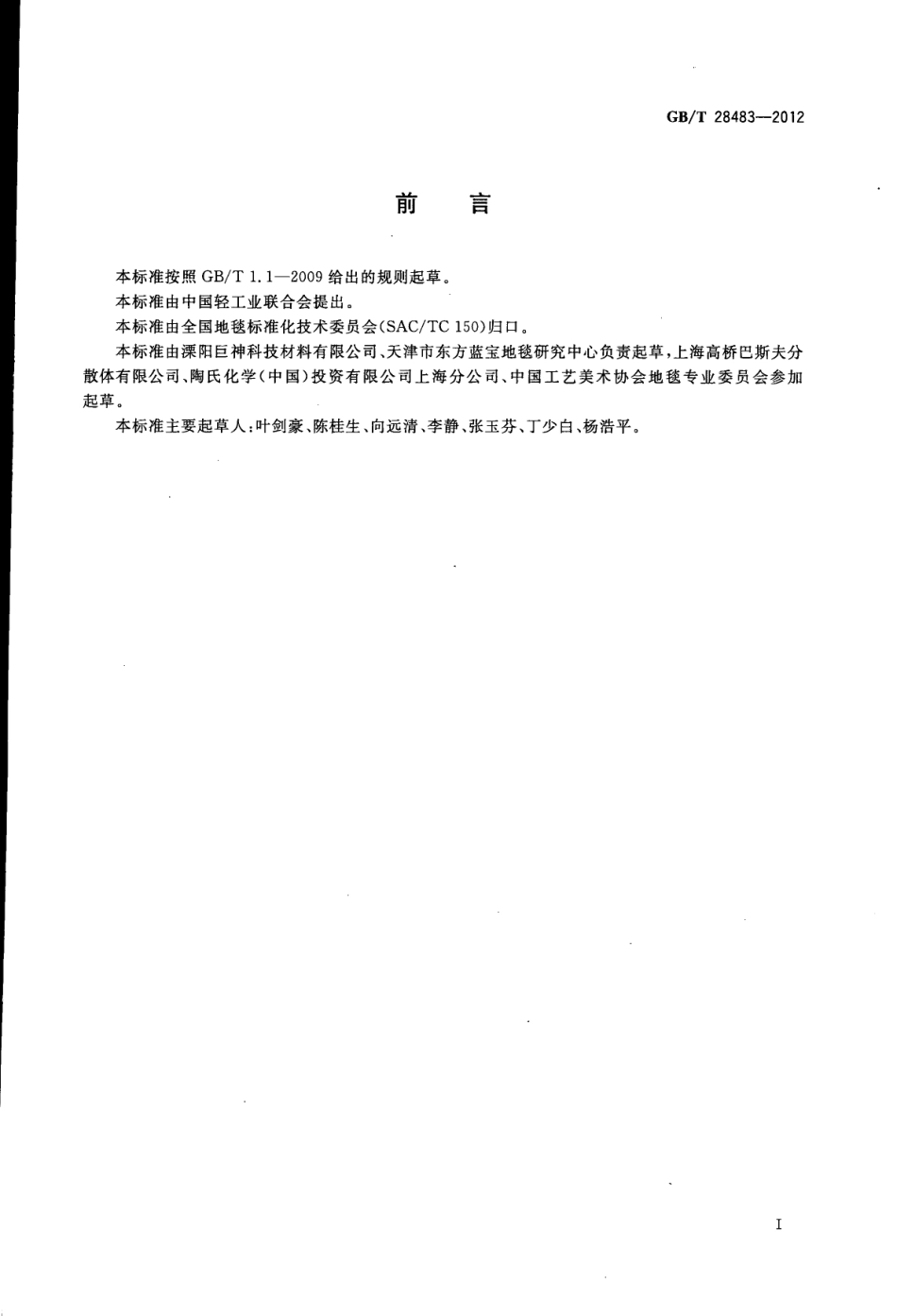 GB/T 28483—2012

前　言

本标准按照 GB/T 1.1—2009 给出的规则起草。

本标准由中国轻工业联合会提出。

本标准由全国地毯标准化技术委员会(SAC/TC 150)归口。

本标准由溧阳巨神科技材料有限公司、天津市东方蓝宝地毯研究中心负责起草，上海高桥巴斯夫分散体有限公司、陶氏化学(中国)投资有限公司上海分公司、中国工艺美术协会地毯专业委员会参加起草。

本标准主要起草人：叶剑豪、陈桂生、向远清、李静、张玉芬、丁少白、杨浩平。

I